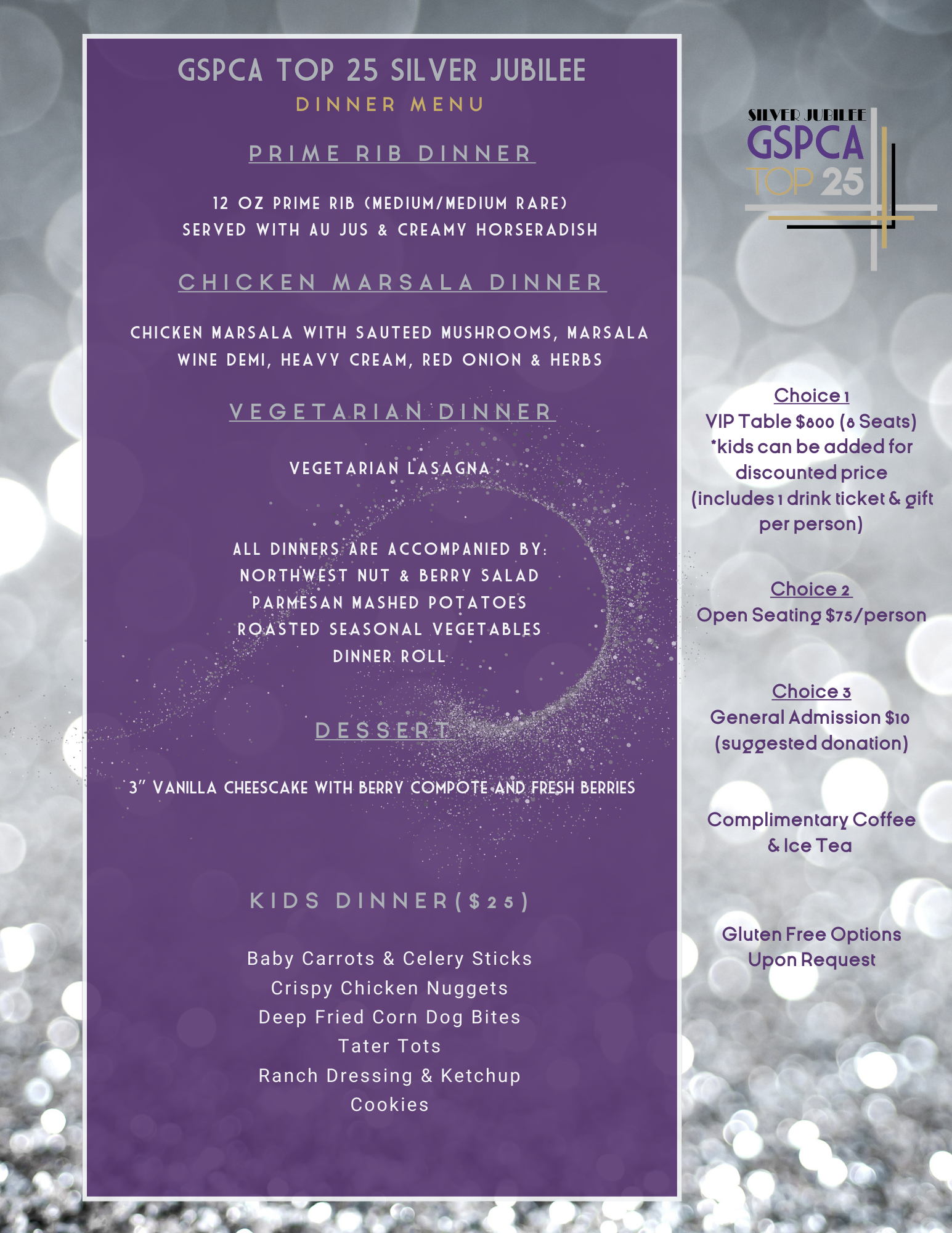 GSPCA TOP 25 SILVER JUBILEE
DINNER MENU

PRIME RIB DINNER

12 OZ PRIME RIB (MEDIUM/MEDIUM RARE)
SERVED WITH AU JUS & CREAMY HORSERADISH

CHICKEN MARSALA DINNER

CHICKEN MARSALA WITH SAUTEED MUSHROOMS, MARSALA WINE DEMI, HEAVY CREAM, RED ONION & HERBS

VEGETARIAN DINNER

VEGETARIAN LASAGNA

ALL DINNERS ARE ACCOMPANIED BY:
NORTHWEST NUT & BERRY SALAD
PARMESAN MASHED POTATOES
ROASTED SEASONAL VEGETABLES
DINNER ROLL

DESSERT

3" VANILLA CHEESCAKE WITH BERRY COMPOTE AND FRESH BERRIES

KIDS DINNER($25)

Baby Carrots & Celery Sticks
Crispy Chicken Nuggets
Deep Fried Corn Dog Bites
Tater Tots
Ranch Dressing & Ketchup
Cookies

SILVER JUBILEE
GSPCA
TOP 25

Choice 1
VIP Table $800 (8 Seats)
*kids can be added for discounted price
(includes 1 drink ticket & gift per person)

Choice 2
Open Seating $75/person

Choice 3
General Admission $10
(suggested donation)

Complimentary Coffee & Ice Tea

Gluten Free Options Upon Request